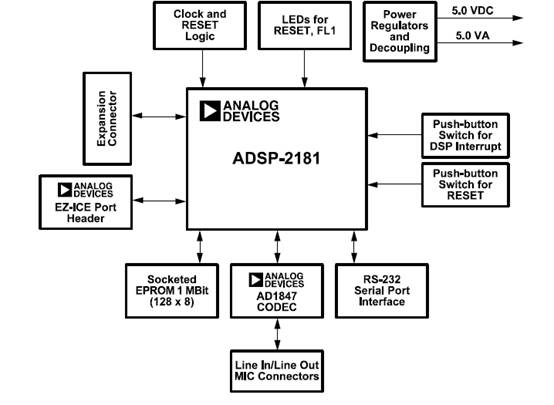 Clock and RESET Logic

LEDs for RESET, FL1

Power Regulators and Decoupling

5.0 VDC

5.0 VA

Expansion Connector

ANALOG DEVICES

ADSP-2181

Push-button Switch for DSP Interrupt

Push-button Switch for RESET

ANALOG DEVICES
EZ-ICE Port Header

Socketed EPROM 1 MBit (128 x 8)

ANALOG DEVICES
AD1847 CODEC

RS-232 Serial Port Interface

Line In/Line Out MIC Connectors